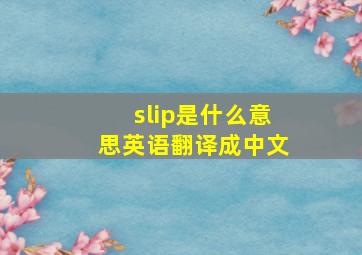 slip是什么意思英语翻译成中文